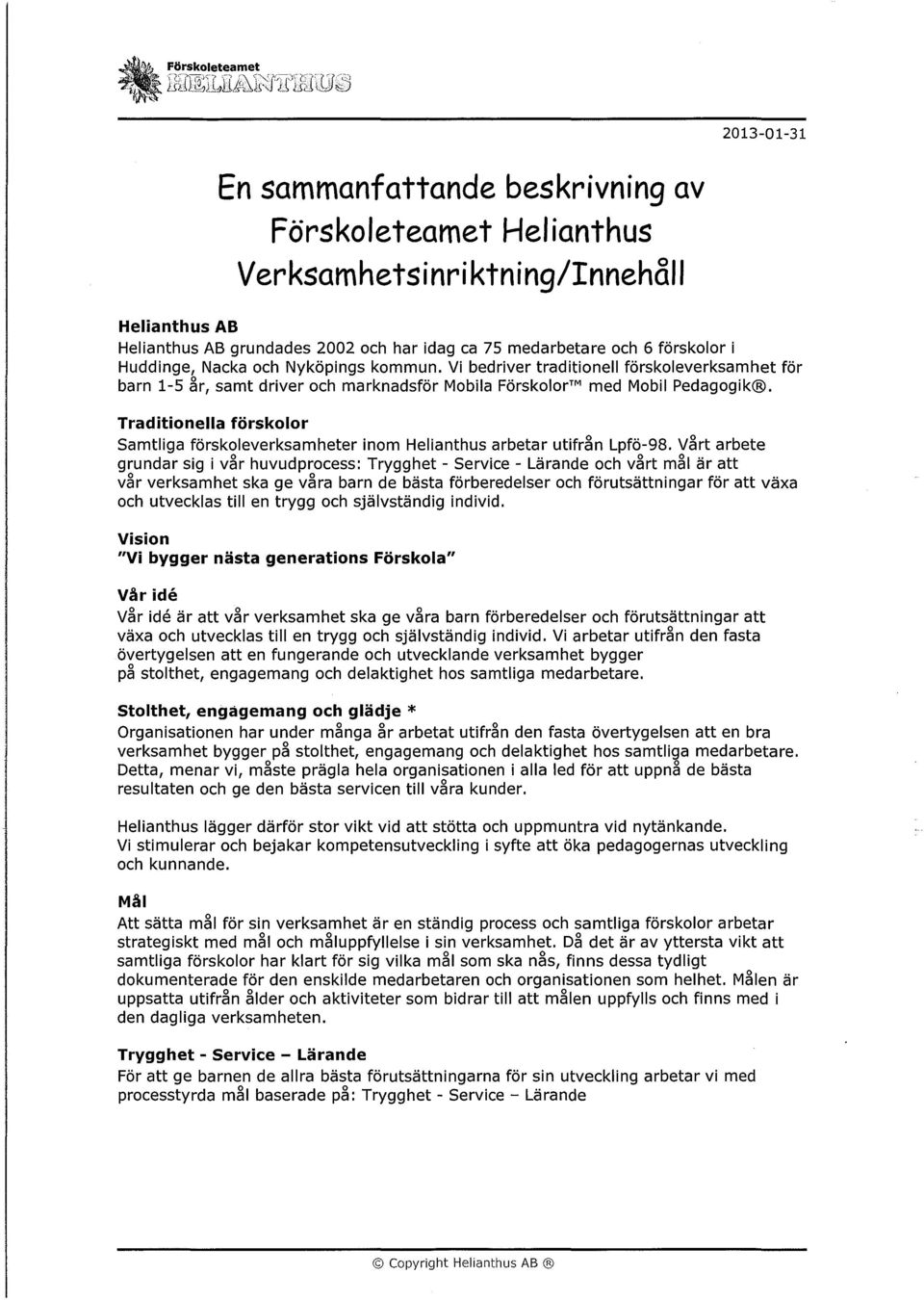 Förskoleteamet
HELIANTHUS

2013-01-31

En sammanfattande beskrivning av Förskoleteamet Helianthus Verksamhetsinriktning/Innehåll

Helianthus AB
Helianthus AB grundades 2002 och har idag ca 75 medarbetare och 6 förskolor i Huddinge, Nacka och Nyköpings kommun. Vi bedriver traditionell förskoleverksamhet för barn 1-5 år, samt driver och marknadsför Mobila Förskolor™ med Mobil Pedagogik®.

Traditionella förskolor
Samtliga förskoleverksamheter inom Helianthus arbetar utifrån Lpfö-98. Vårt arbete grundar sig i vår huvudprocess: Trygghet - Service - Lärande och vårt mål är att vår verksamhet ska ge våra barn de bästa förberedelser och förutsättningar för att växa och utvecklas till en trygg och självständig individ.

Vision
"Vi bygger nästa generations Förskola"

Vår idé
Vår idé är att vår verksamhet ska ge våra barn förberedelser och förutsättningar att växa och utvecklas till en trygg och självständig individ. Vi arbetar utifrån den fasta övertygelsen att en fungerande och utvecklande verksamhet bygger på stolthet, engagemang och delaktighet hos samtliga medarbetare.

Stolthet, engagemang och glädje *
Organisationen har under många år arbetat utifrån den fasta övertygelsen att en bra verksamhet bygger på stolthet, engagemang och delaktighet hos samtliga medarbetare. Detta, menar vi, måste prägla hela organisationen i alla led för att uppnå de bästa resultaten och ge den bästa servicen till våra kunder.

Helianthus lägger därför stor vikt vid att stötta och uppmuntra vid nytänkande. Vi stimulerar och bejakar kompetensutveckling i syfte att öka pedagogernas utveckling och kunnande.

Mål
Att sätta mål för sin verksamhet är en ständig process och samtliga förskolor arbetar strategiskt med mål och måluppfyllelse i sin verksamhet. Då det är av yttersta vikt att samtliga förskolor har klart för sig vilka mål som ska nås, finns dessa tydligt dokumenterade för den enskilde medarbetaren och organisationen som helhet. Målen är uppsatta utifrån ålder och aktiviteter som bidrar till att målen uppfylls och finns med i den dagliga verksamheten.

Trygghet - Service – Lärande
För att ge barnen de allra bästa förutsättningarna för sin utveckling arbetar vi med processtyrda mål baserade på: Trygghet - Service – Lärande

© Copyright Helianthus AB ®